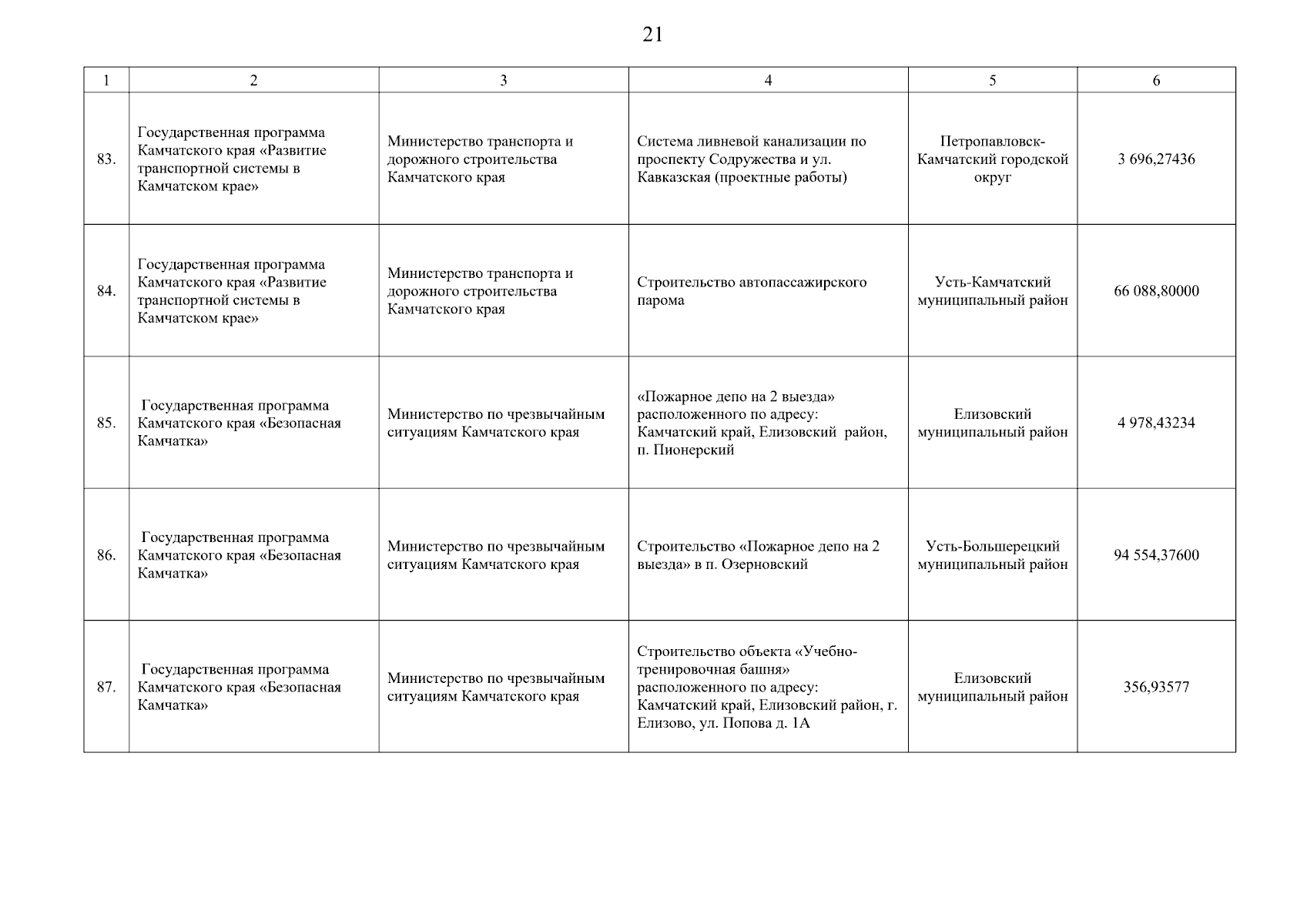 21

| 1 | 2 | 3 | 4 | 5 | 6 |
|---|---|---|---|---|---|
| 83. | Государственная программа Камчатского края «Развитие транспортной системы в Камчатском крае» | Министерство транспорта и дорожного строительства Камчатского края | Система ливневой канализации по проспекту Содружества и ул. Кавказская (проектные работы) | Петропавловск-Камчатский городской округ | 3 696,27436 |
| 84. | Государственная программа Камчатского края «Развитие транспортной системы в Камчатском крае» | Министерство транспорта и дорожного строительства Камчатского края | Строительство автопассажирского парома | Усть-Камчатский муниципальный район | 66 088,80000 |
| 85. | Государственная программа Камчатского края «Безопасная Камчатка» | Министерство по чрезвычайным ситуациям Камчатского края | «Пожарное депо на 2 выезда» расположенного по адресу: Камчатский край, Елизовский район, п. Пионерский | Елизовский муниципальный район | 4 978,43234 |
| 86. | Государственная программа Камчатского края «Безопасная Камчатка» | Министерство по чрезвычайным ситуациям Камчатского края | Строительство «Пожарное депо на 2 выезда» в п. Озерновский | Усть-Большерецкий муниципальный район | 94 554,37600 |
| 87. | Государственная программа Камчатского края «Безопасная Камчатка» | Министерство по чрезвычайным ситуациям Камчатского края | Строительство объекта «Учебно-тренировочная башня» расположенного по адресу: Камчатский край, Елизовский район, г. Елизово, ул. Попова д. 1А | Елизовский муниципальный район | 356,93577 |